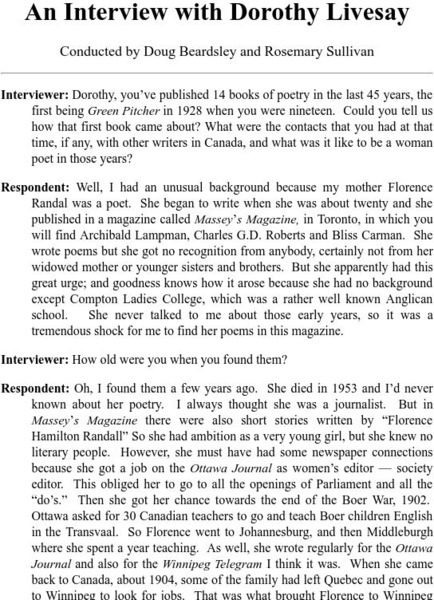 An Interview with Dorothy Livesay

Conducted by Doug Beardsley and Rosemary Sullivan

Interviewer: Dorothy, you've published 14 books of poetry in the last 45 years, the first being Green Pitcher in 1928 when you were nineteen. Could you tell us how that first book came about? What were the contacts that you had at that time, if any, with other writers in Canada, and what was it like to be a woman poet in those years?

Respondent: Well, I had an unusual background because my mother Florence Randal was a poet. She began to write when she was about twenty and she published in a magazine called Massey's Magazine, in Toronto, in which you will find Archibald Lampman, Charles G.D. Roberts and Bliss Carman. She wrote poems but she got no recognition from anybody, certainly not from her widowed mother or younger sisters and brothers. But she apparently had this great urge; and goodness knows how it arose because she had no background except Compton Ladies College, which was a rather well known Anglican school. She never talked to me about those early years, so it was a tremendous shock for me to find her poems in this magazine.

Interviewer: How old were you when you found them?

Respondent: Oh, I found them a few years ago. She died in 1953 and I'd never known about her poetry. I always thought she was a journalist. But in Massey's Magazine there were also short stories written by "Florence Hamilton Randall" So she had ambition as a very young girl, but she knew no literary people. However, she must have had some newspaper connections because she got a job on the Ottawa Journal as women's editor — society editor. This obliged her to go to all the openings of Parliament and all the "do's." Then she got her chance towards the end of the Boer War, 1902. Ottawa asked for 30 Canadian teachers to go and teach Boer children English in the Transvaal. So Florence went to Johannesburg, and then Middleburgh where she spent a year teaching. As well, she wrote regularly for the Ottawa Journal and also for the Winnipeg Telegram I think it was. When she came back to Canada, about 1904, some of the family had left Quebec and gone out to Winnipeg to look for jobs. That was what brought Florence to Winnipeg